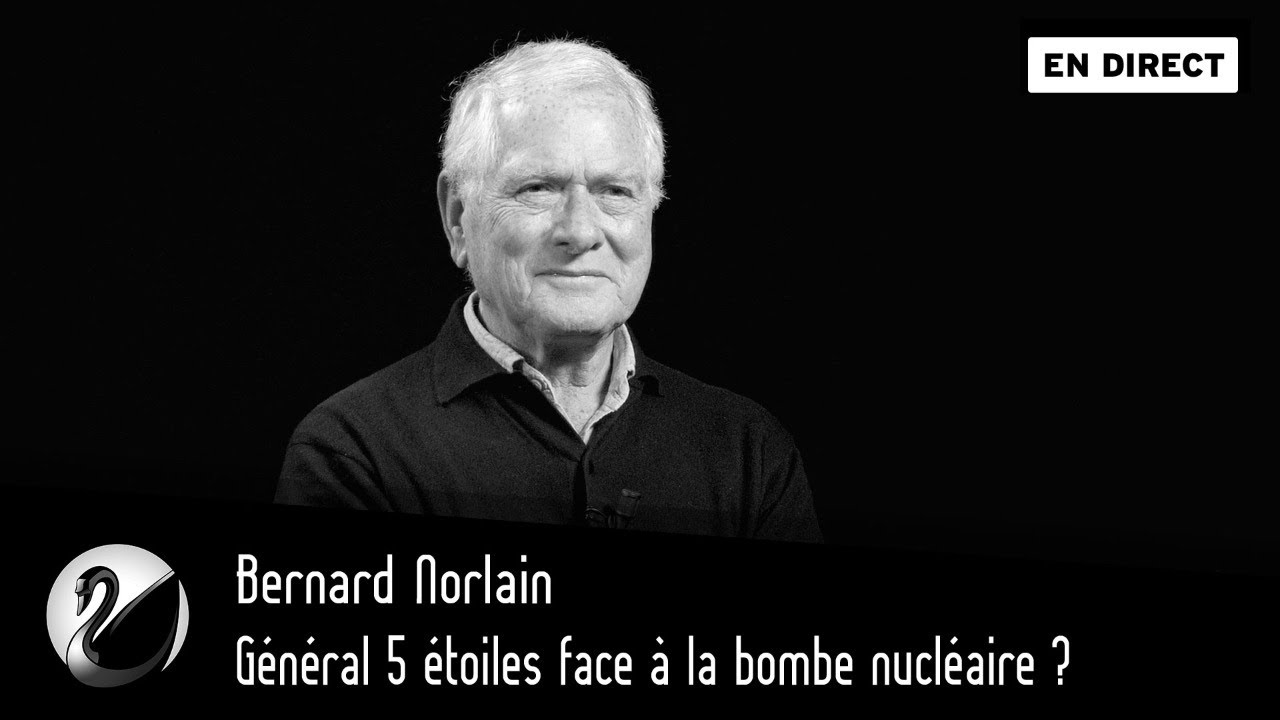 EN DIRECT

Bernard Norlain
Général 5 étoiles face à la bombe nucléaire ?